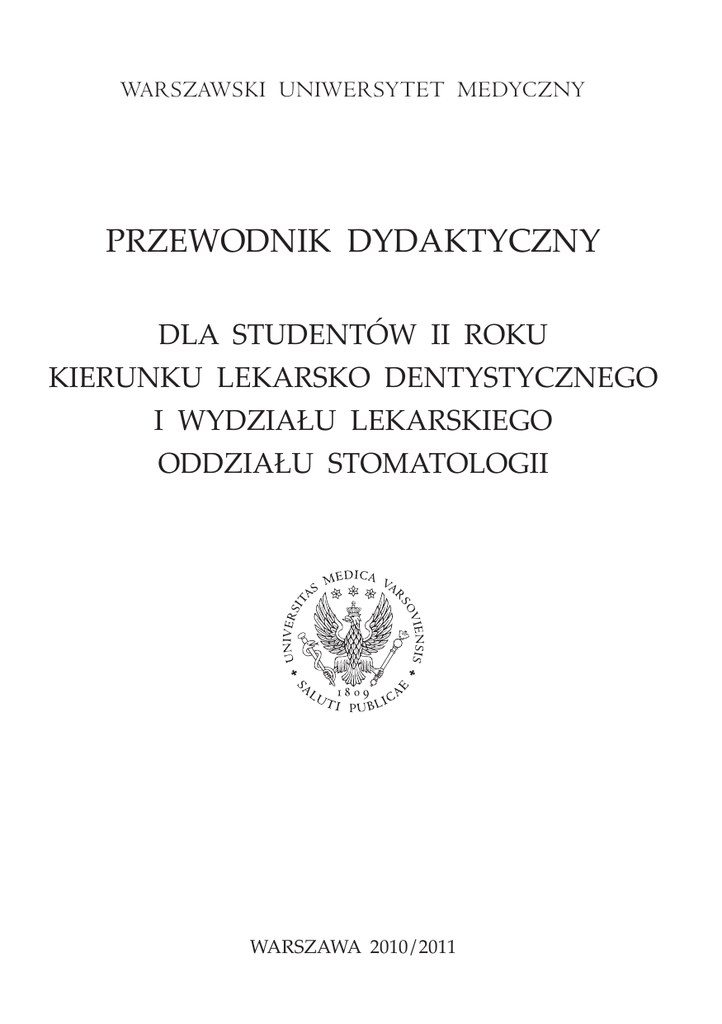 WARSZAWSKI UNIWERSYTET MEDYCZNY

PRZEWODNIK DYDAKTYCZNY

DLA STUDENTÓW II ROKU
KIERUNKU LEKARSKO DENTYSTYCZNEGO
I WYDZIAŁU LEKARSKIEGO
ODDZIAŁU STOMATOLOGII

UNIVERSITAS MEDICA VARSOVIENSIS
1809
SALUTI PUBLICAE

WARSZAWA 2010/2011